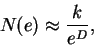 $N(e) \approx \frac{k}{e^D},$